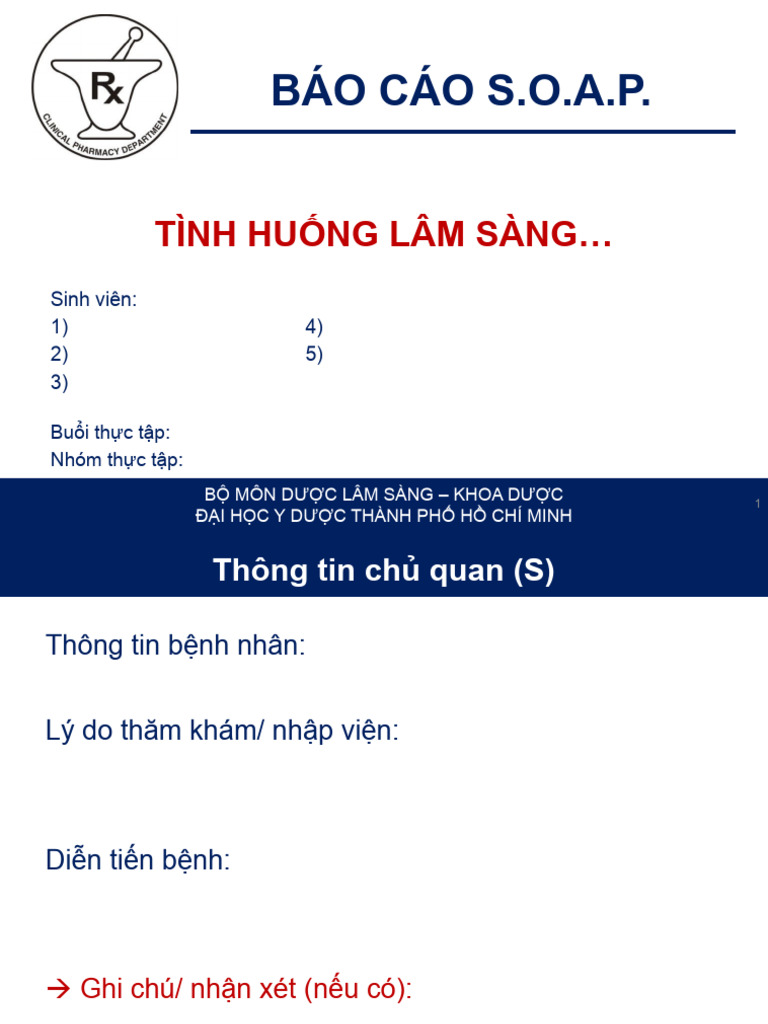 Rx
CLINICAL PHARMACY DEPARTMENT

BÁO CÁO S.O.A.P.

TÌNH HUỐNG LÂM SÀNG…

Sinh viên:
1)
2)
3)
4)
5)

Buổi thực tập:
Nhóm thực tập:

BỘ MÔN DƯỢC LÂM SÀNG – KHOA DƯỢC
ĐẠI HỌC Y DƯỢC THÀNH PHỐ HỒ CHÍ MINH

1

Thông tin chủ quan (S)

Thông tin bệnh nhân:

Lý do thăm khám/ nhập viện:

Diễn tiến bệnh:

→ Ghi chú/ nhận xét (nếu có):